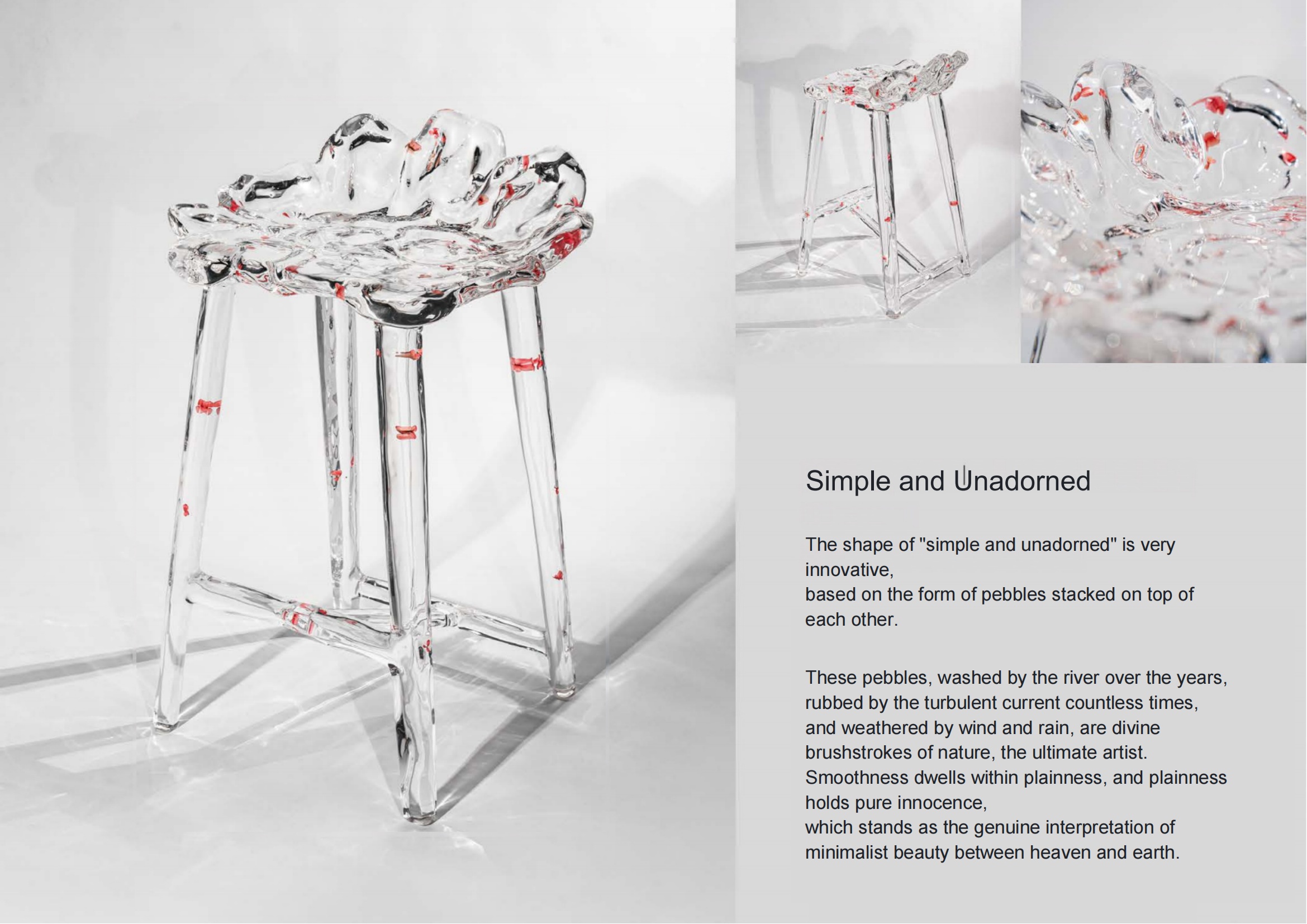 Simple and Unadorned

The shape of "simple and unadorned" is very innovative,
based on the form of pebbles stacked on top of each other.

These pebbles, washed by the river over the years, rubbed by the turbulent current countless times, and weathered by wind and rain, are divine brushstrokes of nature, the ultimate artist.
Smoothness dwells within plainness, and plainness holds pure innocence,
which stands as the genuine interpretation of minimalist beauty between heaven and earth.